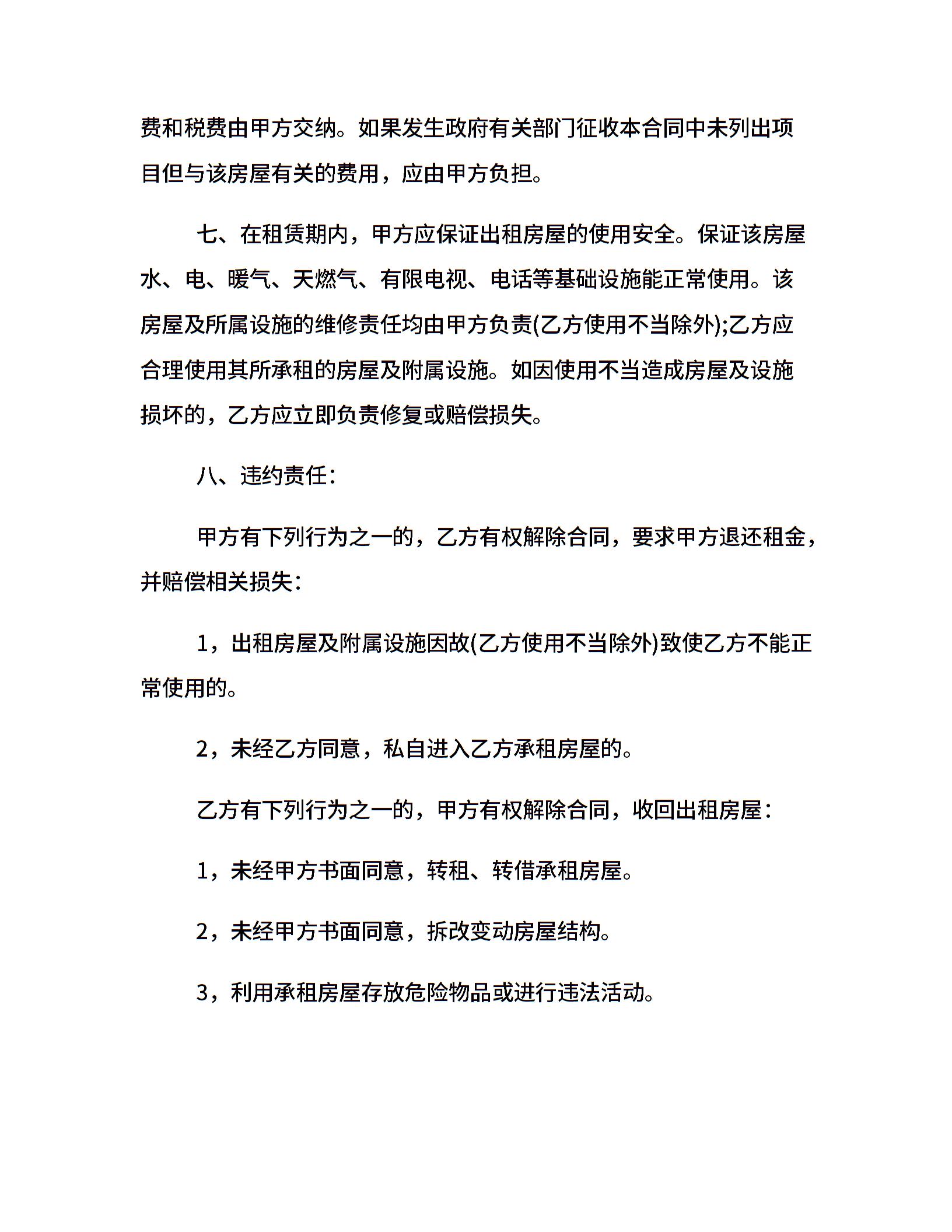 费和税费由甲方交纳。如果发生政府有关部门征收本合同中未列出项目但与该房屋有关的费用，应由甲方负担。

七、在租赁期内，甲方应保证出租房屋的使用安全。保证该房屋水、电、暖气、天燃气、有限电视、电话等基础设施能正常使用。该房屋及所属设施的维修责任均由甲方负责(乙方使用不当除外);乙方应合理使用其所承租的房屋及附属设施。如因使用不当造成房屋及设施损坏的，乙方应立即负责修复或赔偿损失。

八、违约责任：

甲方有下列行为之一的，乙方有权解除合同，要求甲方退还租金，并赔偿相关损失：

1，出租房屋及附属设施因故(乙方使用不当除外)致使乙方不能正常使用的。

2，未经乙方同意，私自进入乙方承租房屋的。

乙方有下列行为之一的，甲方有权解除合同，收回出租房屋：

1，未经甲方书面同意，转租、转借承租房屋。

2，未经甲方书面同意，拆改变动房屋结构。

3，利用承租房屋存放危险物品或进行违法活动。